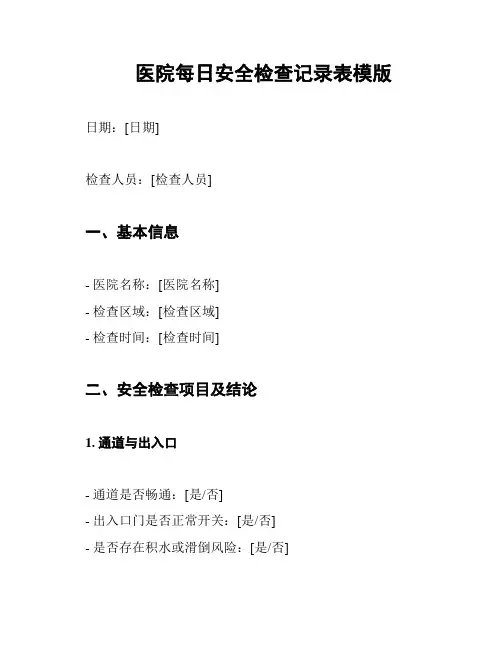 医院每日安全检查记录表模版

日期：[日期]

检查人员：[检查人员]

一、基本信息

- 医院名称：[医院名称]
- 检查区域：[检查区域]
- 检查时间：[检查时间]

二、安全检查项目及结论

1. 通道与出入口

- 通道是否畅通：[是/否]
- 出入口门是否正常开关：[是/否]
- 是否存在积水或滑倒风险：[是/否]